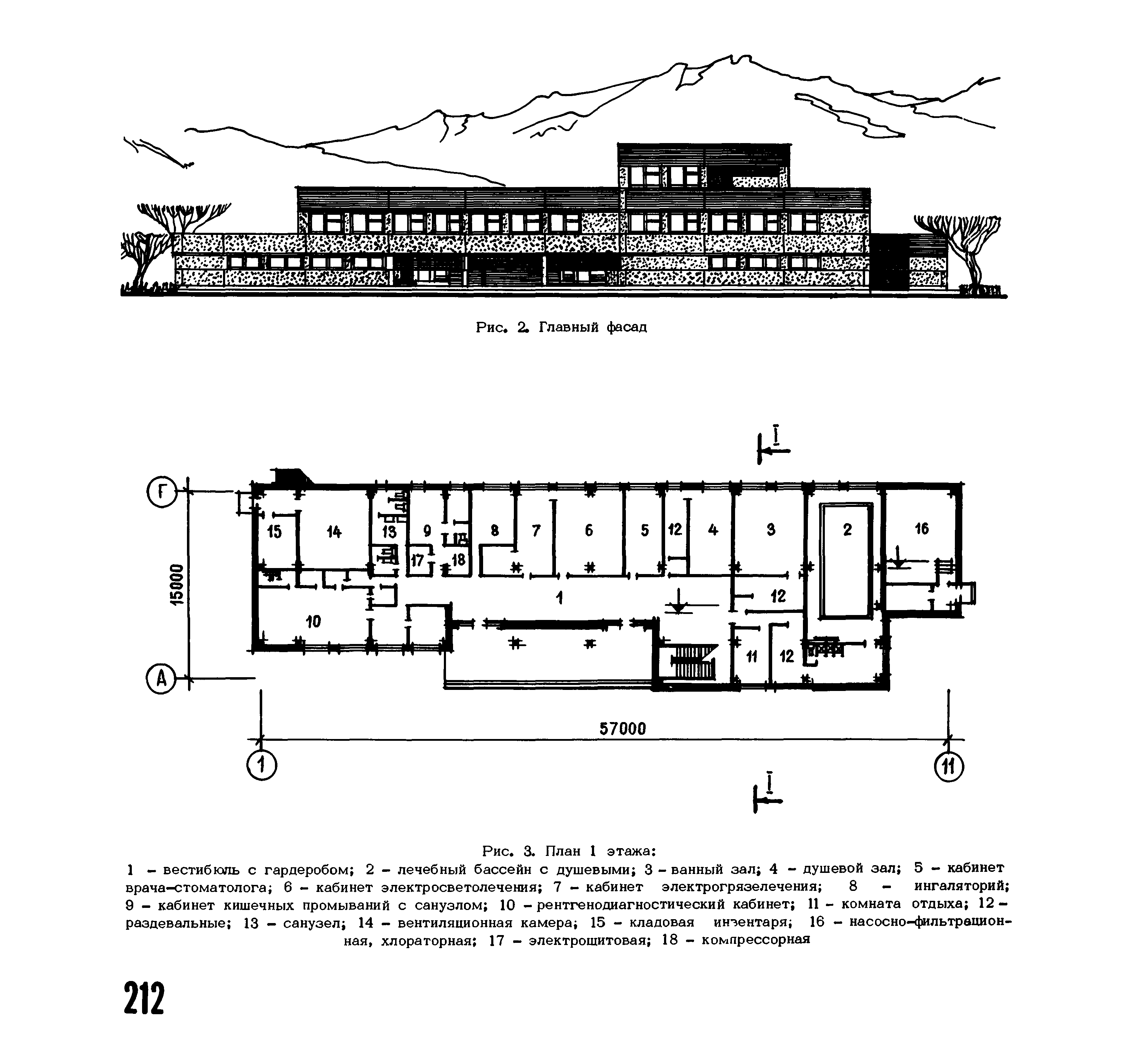 Рис. 2. Главный фасад

I

Г

15000

А

15 14 13 9 8 7 6 5 12 4 3 2 16

17 18

1

12

10

11 12

57000

1

11

I

Рис. 3. План 1 этажа:
1 – вестибюль с гардеробом; 2 – лечебный бассейн с душевыми; 3 – ванный зал; 4 – душевой зал; 5 – кабинет врача–стоматолога; 6 – кабинет электросветолечения; 7 – кабинет электрогрязелечения; 8 – ингаляторий; 9 – кабинет кишечных промываний с санузлом; 10 – рентгенодиагностический кабинет; 11 – комната отдыха; 12 – раздевальные; 13 – санузел; 14 – вентиляционная камера; 15 – кладовая инвентаря; 16 – насосно–фильтрационная, хлораторная; 17 – электрощитовая; 18 – компрессорная

212